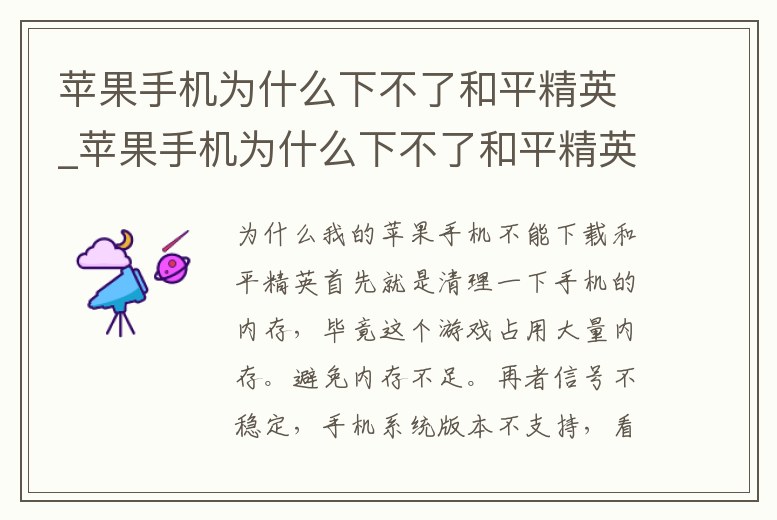 苹果手机为什么下不了和平精英_苹果手机为什么下不了和平精英

为什么我的苹果手机不能下载和平精英首先就是清理一下手机的内存，毕竟这个游戏占用大量内存。避免内存不足。再者信号不稳定，手机系统版本不支持，看